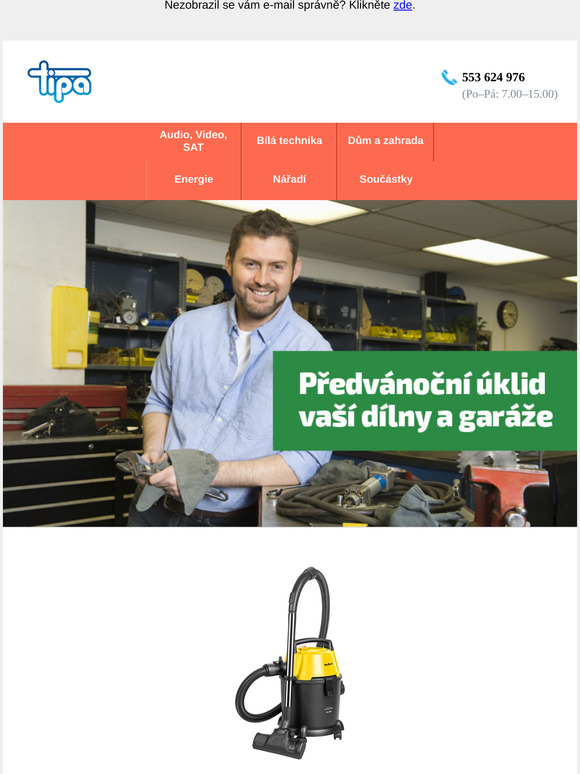 Nezobrazil se vám e-mail správně? Klikněte zde.

tipa

553 624 976
(Po–Pá: 7.00–15.00)

Audio, Video, SAT
Bílá technika
Dům a zahrada
Energie
Nářadí
Součástky

Předvánoční úklid vaší dílny a garáže